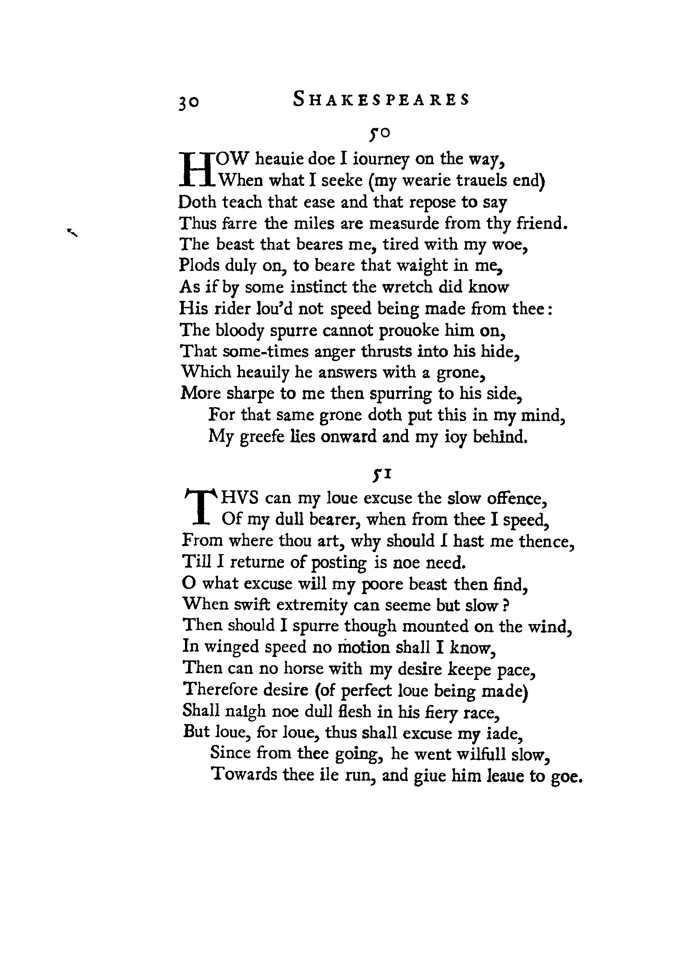 30 SHAKESPEARES

50

HOW heauie doe I iourney on the way,
When what I seeke (my wearie trauels end)
Doth teach that ease and that repose to say
Thus farre the miles are measurde from thy friend.
The beast that beares me, tired with my woe,
Plods duly on, to beare that waight in me,
As if by some instinct the wretch did know
His rider lou'd not speed being made from thee:
The bloody spurre cannot prouoke him on,
That some-times anger thrusts into his hide,
Which heauily he answers with a grone,
More sharpe to me then spurring to his side,
For that same grone doth put this in my mind,
My greefe lies onward and my ioy behind.

51

THVS can my loue excuse the slow offence,
Of my dull bearer, when from thee I speed,
From where thou art, why should I hast me thence,
Till I returne of posting is noe need.
O what excuse will my poore beast then find,
When swift extremity can seeme but slow?
Then should I spurre though mounted on the wind,
In winged speed no motion shall I know,
Then can no horse with my desire keepe pace,
Therefore desire (of perfect loue being made)
Shall naigh noe dull flesh in his fiery race,
But loue, for loue, thus shall excuse my iade,
Since from thee going, he went wilfull slow,
Towards thee ile run, and giue him leaue to goe.